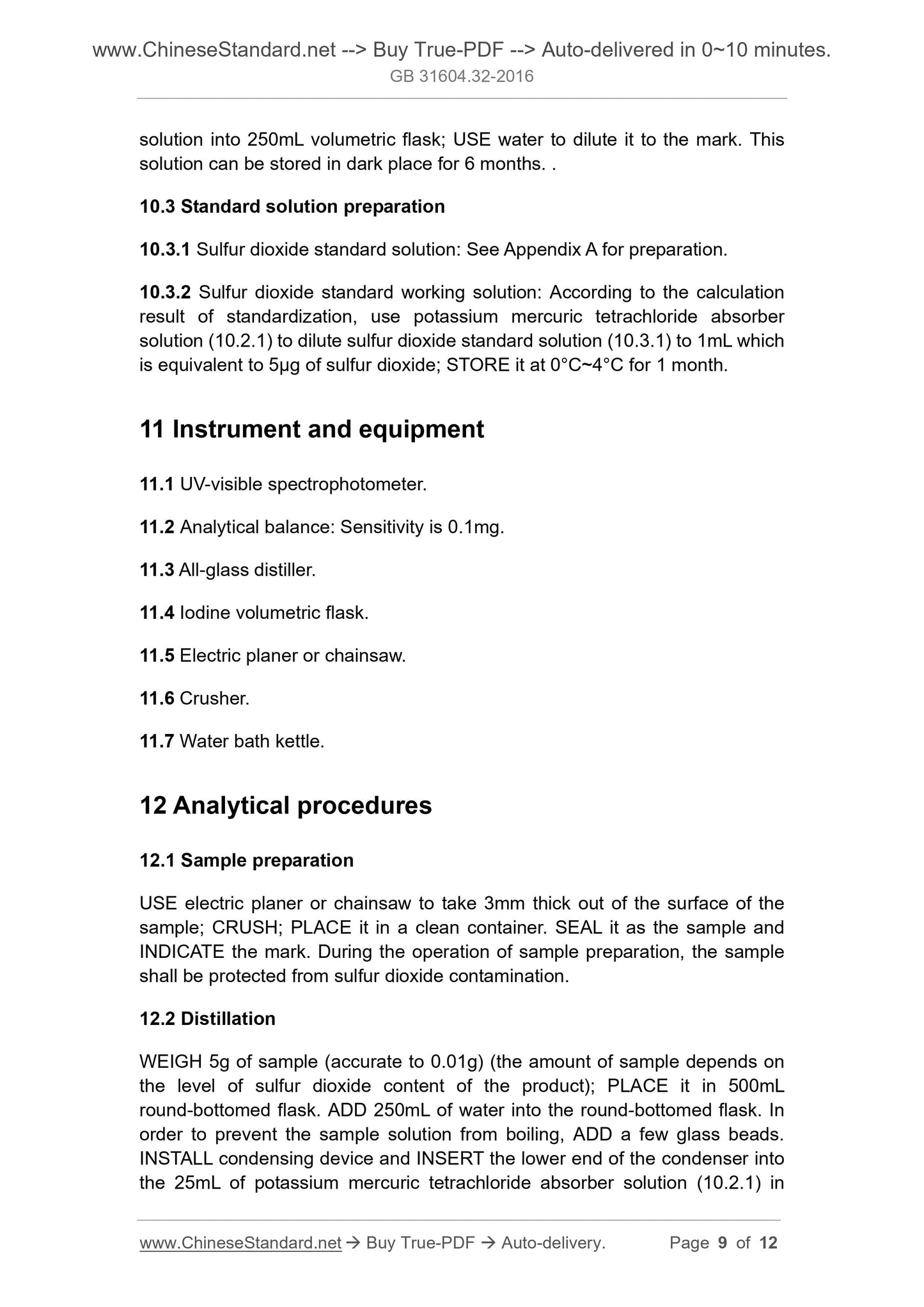 www.ChineseStandard.net --> Buy True-PDF --> Auto-delivered in 0~10 minutes.
GB 31604.32-2016

solution into 250mL volumetric flask; USE water to dilute it to the mark. This solution can be stored in dark place for 6 months. .

10.3 Standard solution preparation

10.3.1 Sulfur dioxide standard solution: See Appendix A for preparation.

10.3.2 Sulfur dioxide standard working solution: According to the calculation result of standardization, use potassium mercuric tetrachloride absorber solution (10.2.1) to dilute sulfur dioxide standard solution (10.3.1) to 1mL which is equivalent to 5μg of sulfur dioxide; STORE it at 0°C~4°C for 1 month.

11 Instrument and equipment

11.1 UV-visible spectrophotometer.

11.2 Analytical balance: Sensitivity is 0.1mg.

11.3 All-glass distiller.

11.4 Iodine volumetric flask.

11.5 Electric planer or chainsaw.

11.6 Crusher.

11.7 Water bath kettle.

12 Analytical procedures

12.1 Sample preparation

USE electric planer or chainsaw to take 3mm thick out of the surface of the sample; CRUSH; PLACE it in a clean container. SEAL it as the sample and INDICATE the mark. During the operation of sample preparation, the sample shall be protected from sulfur dioxide contamination.

12.2 Distillation

WEIGH 5g of sample (accurate to 0.01g) (the amount of sample depends on the level of sulfur dioxide content of the product); PLACE it in 500mL round-bottomed flask. ADD 250mL of water into the round-bottomed flask. In order to prevent the sample solution from boiling, ADD a few glass beads. INSTALL condensing device and INSERT the lower end of the condenser into the 25mL of potassium mercuric tetrachloride absorber solution (10.2.1) in

www.ChineseStandard.net → Buy True-PDF → Auto-delivery. Page 9 of 12